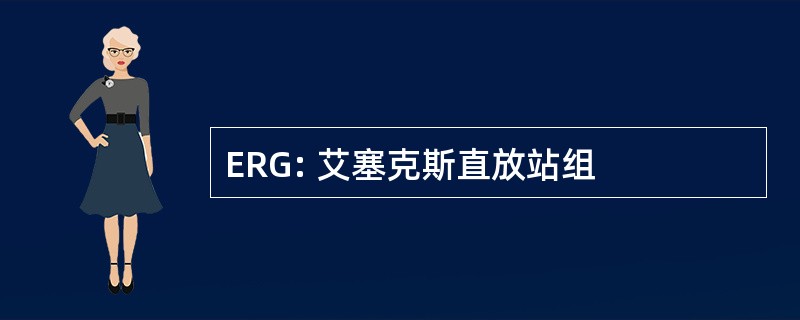 ERG: 艾塞克斯直放站组